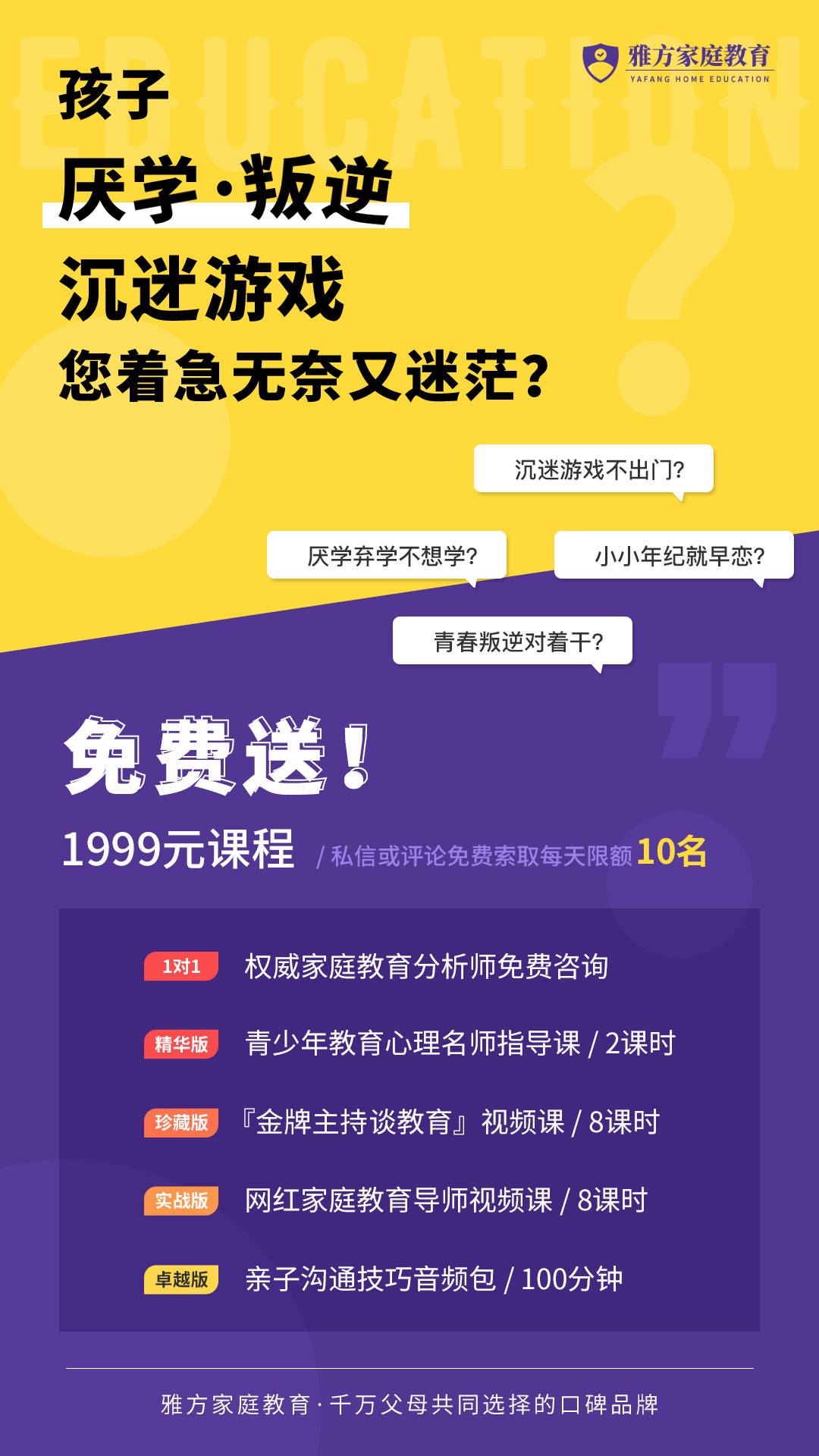 EDUCATION

雅方家庭教育
YAFANG HOME EDUCATION

孩子
厌学·叛逆
沉迷游戏
您着急无奈又迷茫?

沉迷游戏不出门?

厌学弃学不想学?

小小年纪就早恋?

青春叛逆对着干?

免费送!

1999元课程 / 私信或评论免费索取每天限额 10名

1对1 权威家庭教育分析师免费咨询

精华版 青少年教育心理名师指导课 / 2课时

珍藏版 『金牌主持谈教育』视频课 / 8课时

实战版 网红家庭教育导师视频课 / 8课时

卓越版 亲子沟通技巧音频包 / 100分钟

雅方家庭教育 · 千万父母共同选择的口碑品牌